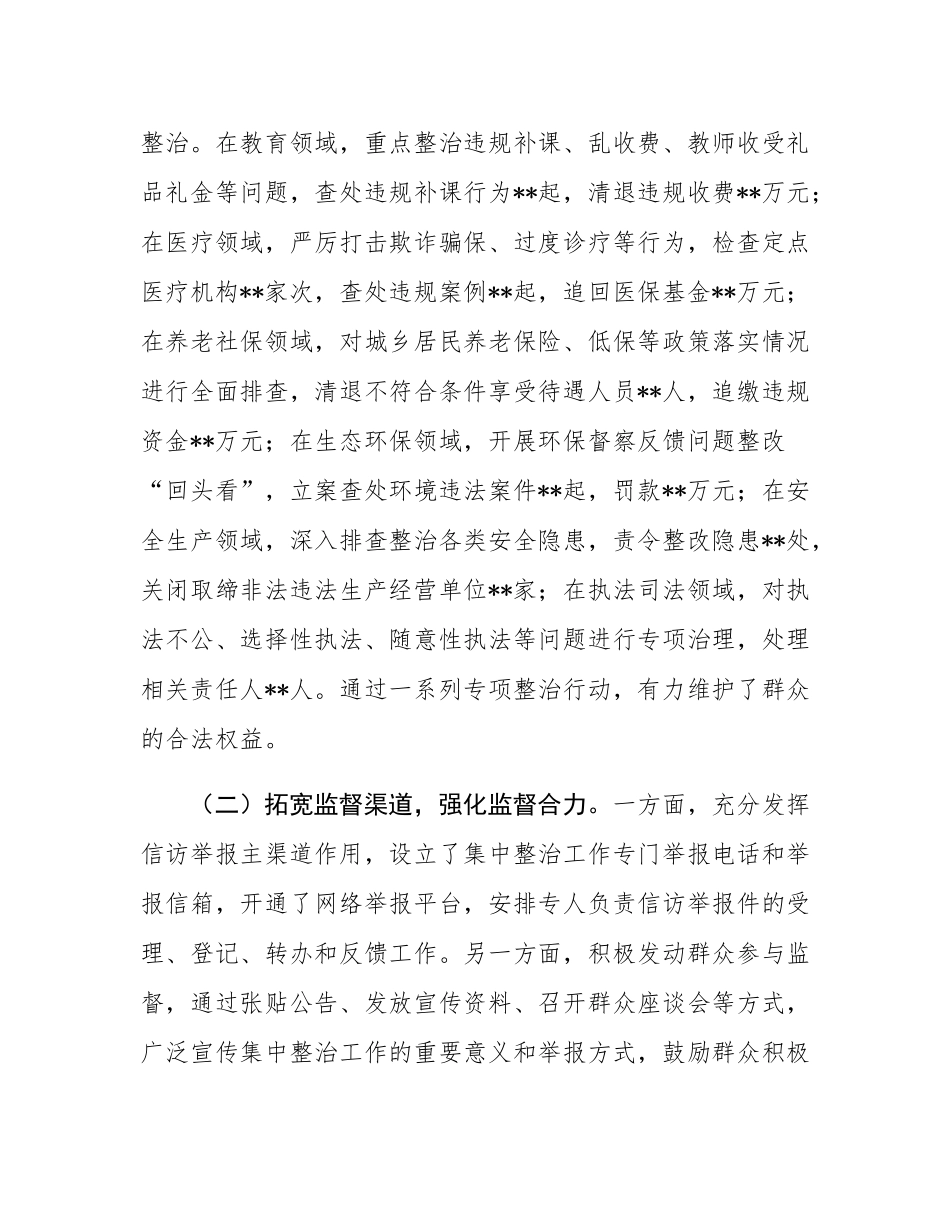 整治。在教育领域，重点整治违规补课、乱收费、教师收受礼品礼金等问题，查处违规补课行为**起，清退违规收费**万元；在医疗领域，严厉打击欺诈骗保、过度诊疗等行为，检查定点医疗机构**家次，查处违规案例**起，追回医保基金**万元；在养老社保领域，对城乡居民养老保险、低保等政策落实情况进行全面排查，清退不符合条件享受待遇人员**人，追缴违规资金**万元；在生态环保领域，开展环保督察反馈问题整改“回头看”，立案查处环境违法案件**起，罚款**万元；在安全生产领域，深入排查整治各类安全隐患，责令整改隐患**处，关闭取缔非法违法生产经营单位**家；在执法司法领域，对执法不公、选择性执法、随意性执法等问题进行专项治理，处理相关责任人**人。通过一系列专项整治行动，有力维护了群众的合法权益。

（二）拓宽监督渠道，强化监督合力。一方面，充分发挥信访举报主渠道作用，设立了集中整治工作专门举报电话和举报信箱，开通了网络举报平台，安排专人负责信访举报件的受理、登记、转办和反馈工作。另一方面，积极发动群众参与监督，通过张贴公告、发放宣传资料、召开群众座谈会等方式，广泛宣传集中整治工作的重要意义和举报方式，鼓励群众积极